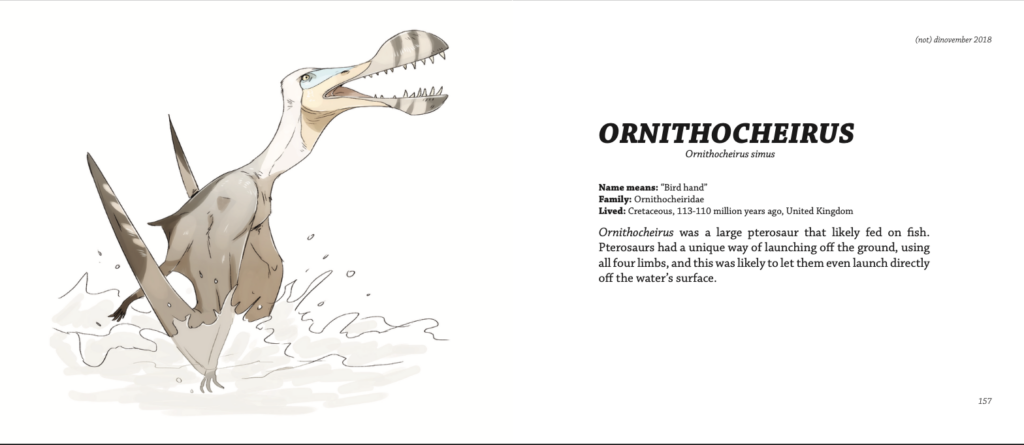 (not) dinovember 2018

ORNITHOCHEIRUS
Ornithocheirus simus

Name means: "Bird hand"
Family: Ornithocheiridae
Lived: Cretaceous, 113-110 million years ago, United Kingdom

Ornithocheirus was a large pterosaur that likely fed on fish. Pterosaurs had a unique way of launching off the ground, using all four limbs, and this was likely to let them even launch directly off the water's surface.

157